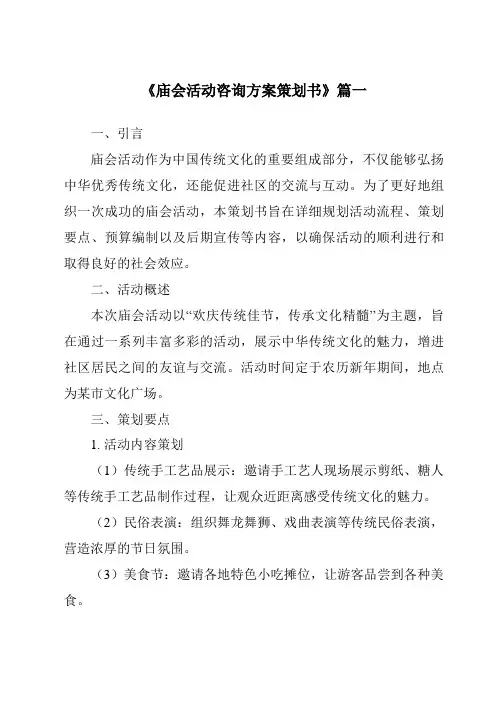 《庙会活动咨询方案策划书》篇一

一、引言

庙会活动作为中国传统文化的重要组成部分，不仅能够弘扬中华优秀传统文化，还能促进社区的交流与互动。为了更好地组织一次成功的庙会活动，本策划书旨在详细规划活动流程、策划要点、预算编制以及后期宣传等内容，以确保活动的顺利进行和取得良好的社会效应。

二、活动概述

本次庙会活动以“欢庆传统佳节，传承文化精髓”为主题，旨在通过一系列丰富多彩的活动，展示中华传统文化的魅力，增进社区居民之间的友谊与交流。活动时间定于农历新年期间，地点为某市文化广场。

三、策划要点

1. 活动内容策划

（1）传统手工艺品展示：邀请手工艺人现场展示剪纸、糖人等传统手工艺品制作过程，让观众近距离感受传统文化的魅力。

（2）民俗表演：组织舞龙舞狮、戏曲表演等传统民俗表演，营造浓厚的节日氛围。

（3）美食节：邀请各地特色小吃摊位，让游客品尝到各种美食。